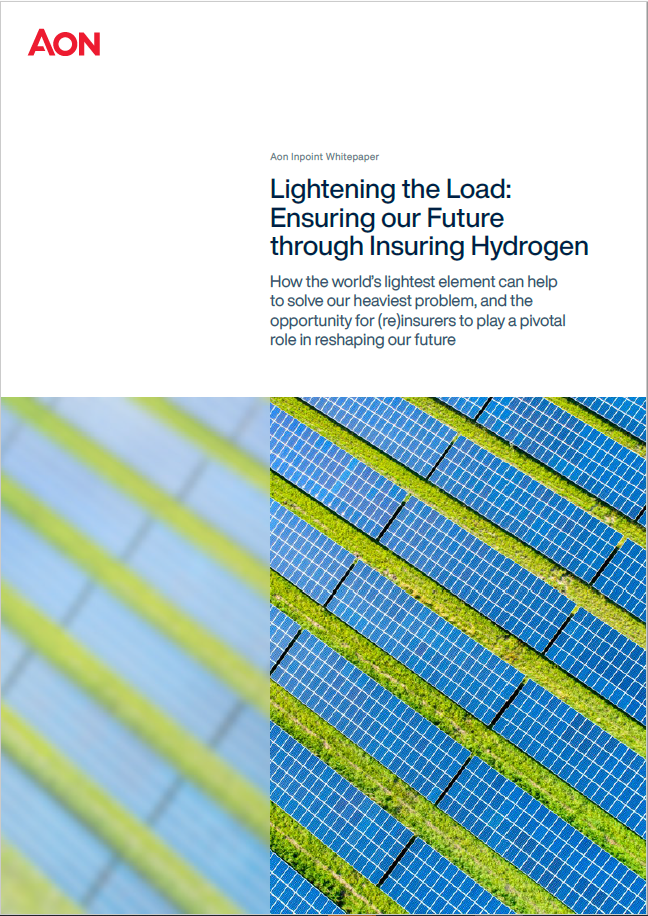 AON

Aon Inpoint Whitepaper

Lightening the Load: Ensuring our Future through Insuring Hydrogen

How the world's lightest element can help to solve our heaviest problem, and the opportunity for (re)insurers to play a pivotal role in reshaping our future